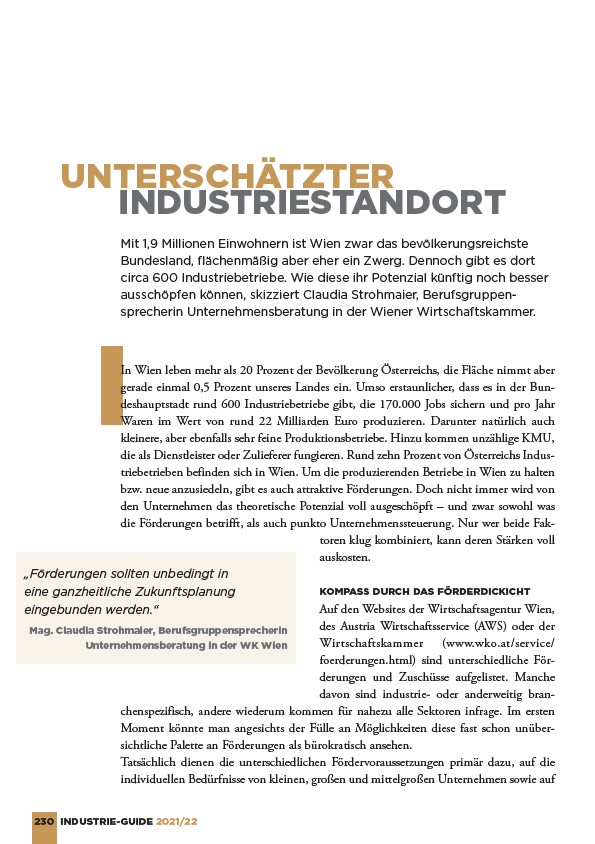 UNTERSCHÄTZTER
INDUSTRIESTANDORT

Mit 1,9 Millionen Einwohnern ist Wien zwar das bevölkerungsreichste Bundesland, flächenmäßig aber eher ein Zwerg. Dennoch gibt es dort circa 600 Industriebetriebe. Wie diese ihr Potenzial künftig noch besser ausschöpfen können, skizziert Claudia Strohmaier, Berufsgruppensprecherin Unternehmensberatung in der Wiener Wirtschaftskammer.

In Wien leben mehr als 20 Prozent der Bevölkerung Österreichs, die Fläche nimmt aber gerade einmal 0,5 Prozent unseres Landes ein. Umso erstaunlicher, dass es in der Bundeshauptstadt rund 600 Industriebetriebe gibt, die 170.000 Jobs sichern und pro Jahr Waren im Wert von rund 22 Milliarden Euro produzieren. Darunter natürlich auch kleinere, aber ebenfalls sehr feine Produktionsbetriebe. Hinzu kommen unzählige KMU, die als Dienstleister oder Zulieferer fungieren. Rund zehn Prozent von Österreichs Industriebetrieben befinden sich in Wien. Um die produzierenden Betriebe in Wien zu halten bzw. neue anzusiedeln, gibt es auch attraktive Förderungen. Doch nicht immer wird von den Unternehmen das theoretische Potenzial voll ausgeschöpft – und zwar sowohl was die Förderungen betrifft, als auch punkto Unternehmenssteuerung. Nur wer beide Faktoren klug kombiniert, kann deren Stärken voll auskosten.

„Förderungen sollten unbedingt in eine ganzheitliche Zukunftsplanung eingebunden werden."
Mag. Claudia Strohmaier, Berufsgruppensprecherin Unternehmensberatung in der WK Wien

KOMPASS DURCH DAS FÖRDERDICKICHT
Auf den Websites der Wirtschaftsagentur Wien, des Austria Wirtschaftsservice (AWS) oder der Wirtschaftskammer (www.wko.at/service/foerderungen.html) sind unterschiedliche Förderungen und Zuschüsse aufgelistet. Manche davon sind industrie- oder anderweitig branchenspezifisch, andere wiederum kommen für nahezu alle Sektoren infrage. Im ersten Moment könnte man angesichts der Fülle an Möglichkeiten diese fast schon unübersichtliche Palette an Förderungen als bürokratisch ansehen.
Tatsächlich dienen die unterschiedlichen Fördervoraussetzungen primär dazu, auf die individuellen Bedürfnisse von kleinen, großen und mittelgroßen Unternehmen sowie auf

230 INDUSTRIE-GUIDE 2021/22